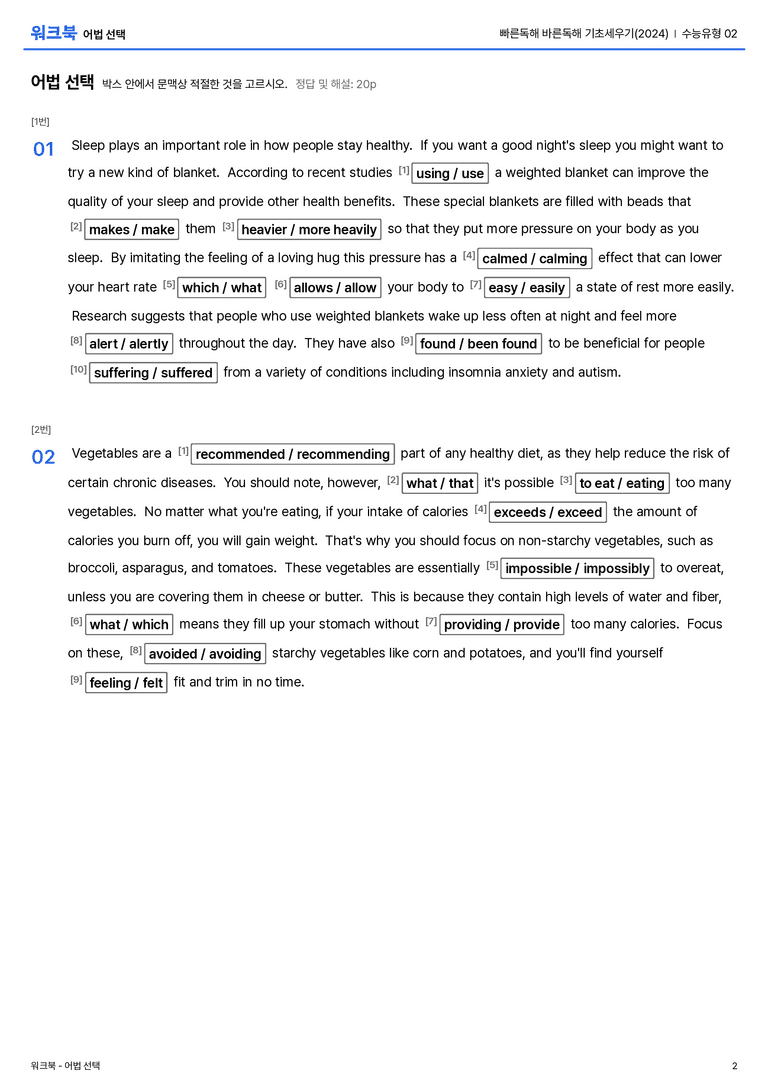 워크북 어법 선택

빠른독해 바른독해 기초세우기(2024) ｜ 수능유형 02

어법 선택 박스 안에서 문맥상 적절한 것을 고르시오. 정답 및 해설: 20p

[1번]

01 Sleep plays an important role in how people stay healthy. If you want a good night's sleep you might want to try a new kind of blanket. According to recent studies $^{[1]}$ using / use a weighted blanket can improve the quality of your sleep and provide other health benefits. These special blankets are filled with beads that $^{[2]}$ makes / make them $^{[3]}$ heavier / more heavily so that they put more pressure on your body as you sleep. By imitating the feeling of a loving hug this pressure has a $^{[4]}$ calmed / calming effect that can lower your heart rate $^{[5]}$ which / what $^{[6]}$ allows / allow your body to $^{[7]}$ easy / easily a state of rest more easily. Research suggests that people who use weighted blankets wake up less often at night and feel more $^{[8]}$ alert / alertly throughout the day. They have also $^{[9]}$ found / been found to be beneficial for people $^{[10]}$ suffering / suffered from a variety of conditions including insomnia anxiety and autism.

[2번]

02 Vegetables are a $^{[1]}$ recommended / recommending part of any healthy diet, as they help reduce the risk of certain chronic diseases. You should note, however, $^{[2]}$ what / that it's possible $^{[3]}$ to eat / eating too many vegetables. No matter what you're eating, if your intake of calories $^{[4]}$ exceeds / exceed the amount of calories you burn off, you will gain weight. That's why you should focus on non-starchy vegetables, such as broccoli, asparagus, and tomatoes. These vegetables are essentially $^{[5]}$ impossible / impossibly to overeat, unless you are covering them in cheese or butter. This is because they contain high levels of water and fiber, $^{[6]}$ what / which means they fill up your stomach without $^{[7]}$ providing / provide too many calories. Focus on these, $^{[8]}$ avoided / avoiding starchy vegetables like corn and potatoes, and you'll find yourself $^{[9]}$ feeling / felt fit and trim in no time.

워크북 - 어법 선택

2